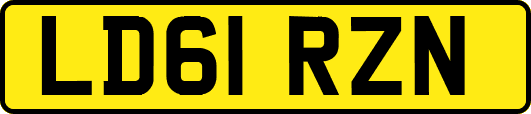 LD61 RZN